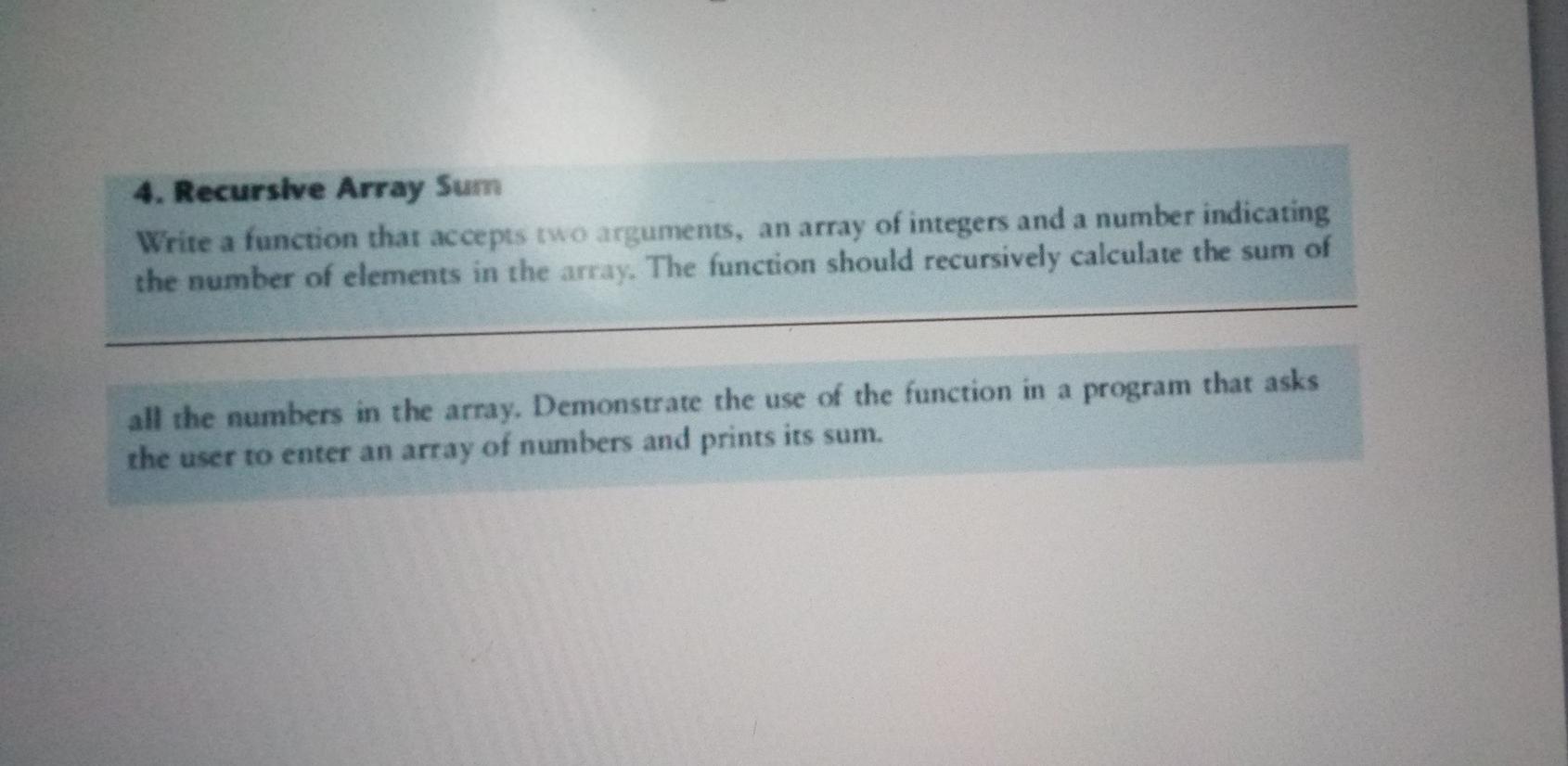 4. Recursive Array Sum

Write a function that accepts two arguments, an array of integers and a number indicating the number of elements in the array. The function should recursively calculate the sum of

all the numbers in the array. Demonstrate the use of the function in a program that asks the user to enter an array of numbers and prints its sum.